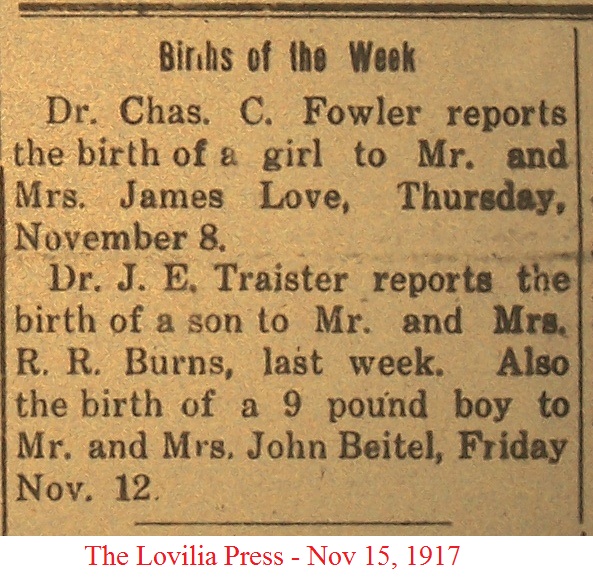 Births of the Week

Dr. Chas. C. Fowler reports the birth of a girl to Mr. and Mrs. James Love, Thursday, November 8.

Dr. J. E. Traister reports the birth of a son to Mr. and Mrs. R. R. Burns, last week. Also the birth of a 9 pound boy to Mr. and Mrs. John Beitel, Friday Nov. 12.

The Lovilia Press - Nov 15, 1917